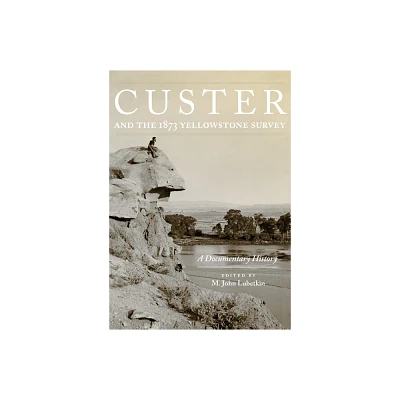 CUSTER

AND THE 1873 YELLOWSTONE SURVEY

A Documentary History

EDITED BY
M. John Lubetkin